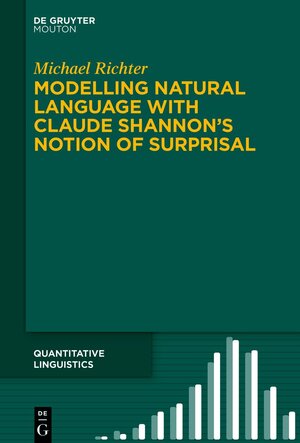 DE GRUYTER
MOUTON

Michael Richter
MODELLING NATURAL LANGUAGE WITH CLAUDE SHANNON'S NOTION OF SURPRISAL

QUANTITATIVE LINGUISTICS

DE
G